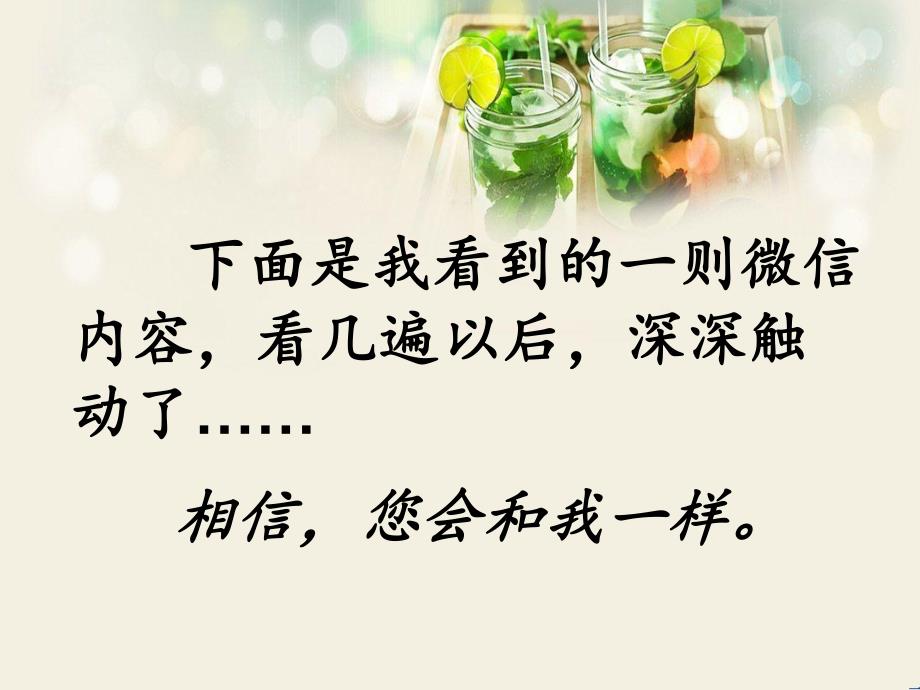 下面是我看到的一则微信内容，看几遍以后，深深触动了……

相信，您会和我一样。